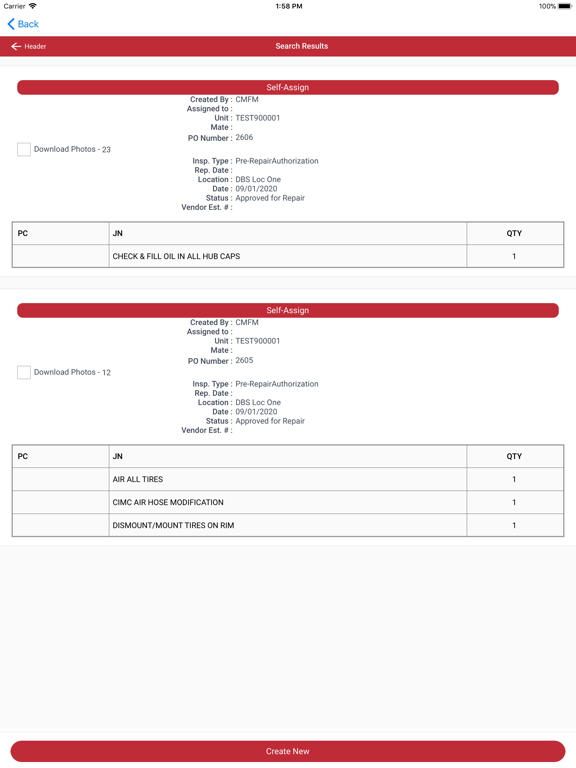 Carrier 1:58 PM 100%

Back

Header Search Results

Self-Assign

Created By : CMFM
Assigned to :
Unit : TEST900001
Mate :
PO Number : 2606

Download Photos - 23

Insp. Type : Pre-RepairAuthorization
Rep. Date :
Location : DBS Loc One
Date : 09/01/2020
Status : Approved for Repair
Vendor Est. # :

| PC | JN | QTY |
|---|---|---|
| | CHECK & FILL OIL IN ALL HUB CAPS | 1 |

Self-Assign

Created By : CMFM
Assigned to :
Unit : TEST900001
Mate :
PO Number : 2605

Download Photos - 12

Insp. Type : Pre-RepairAuthorization
Rep. Date :
Location : DBS Loc One
Date : 09/01/2020
Status : Approved for Repair
Vendor Est. # :

| PC | JN | QTY |
|---|---|---|
| | AIR ALL TIRES | 1 |
| | CIMC AIR HOSE MODIFICATION | 1 |
| | DISMOUNT/MOUNT TIRES ON RIM | 1 |

Create New